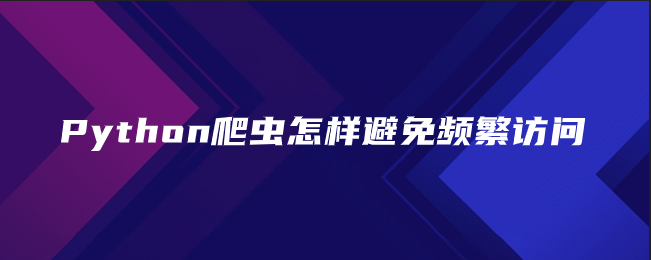 Python爬虫怎样避免频繁访问